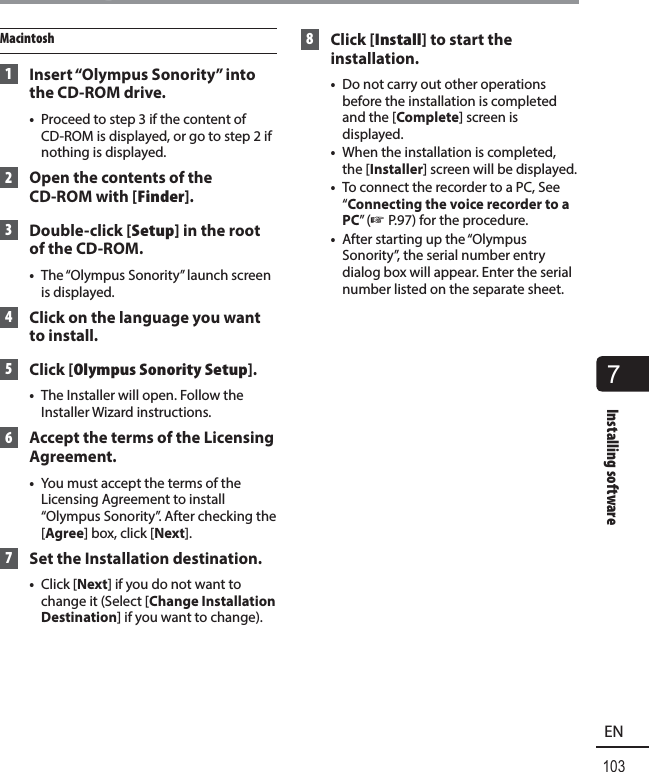 Macintosh

1 Insert “Olympus Sonority” into the CD-ROM drive.

• Proceed to step 3 if the content of CD-ROM is displayed, or go to step 2 if nothing is displayed.

2 Open the contents of the CD-ROM with [Finder].

3 Double-click [Setup] in the root of the CD-ROM.

• The “Olympus Sonority” launch screen is displayed.

4 Click on the language you want to install.

5 Click [Olympus Sonority Setup].

• The Installer will open. Follow the Installer Wizard instructions.

6 Accept the terms of the Licensing Agreement.

• You must accept the terms of the Licensing Agreement to install “Olympus Sonority”. After checking the [Agree] box, click [Next].

7 Set the Installation destination.

• Click [Next] if you do not want to change it (Select [Change Installation Destination] if you want to change).

8 Click [Install] to start the installation.

• Do not carry out other operations before the installation is completed and the [Complete] screen is displayed.
• When the installation is completed, the [Installer] screen will be displayed.
• To connect the recorder to a PC, See “Connecting the voice recorder to a PC” (☞ P.97) for the procedure.
• After starting up the “Olympus Sonority”, the serial number entry dialog box will appear. Enter the serial number listed on the separate sheet.

7

Installing software

EN

103